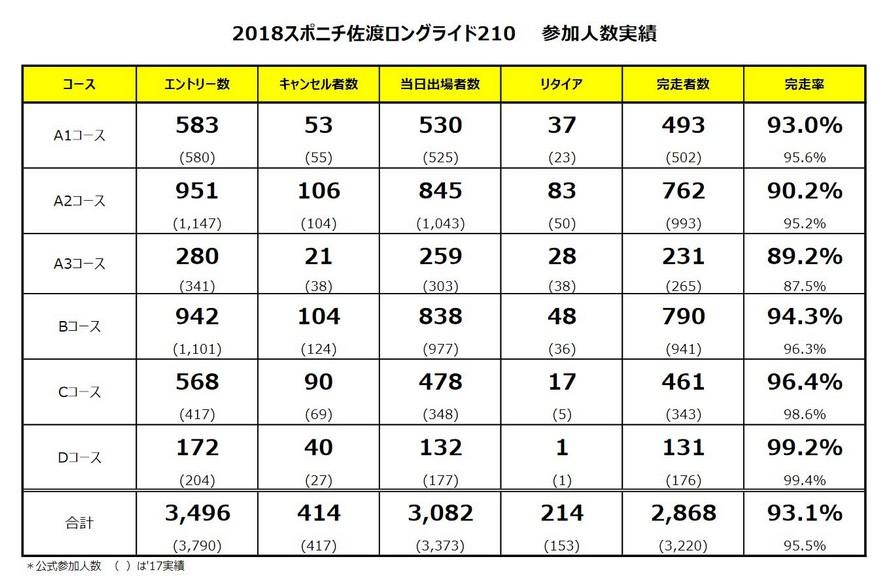 2018スポニチ佐渡ロングライド210　参加人数実績

| コース | エントリー数 | キャンセル者数 | 当日出場者数 | リタイア | 完走者数 | 完走率 |
|---|---|---|---|---|---|---|
| A1コース | 583 (580) | 53 (55) | 530 (525) | 37 (23) | 493 (502) | 93.0% 95.6% |
| A2コース | 951 (1,147) | 106 (104) | 845 (1,043) | 83 (50) | 762 (993) | 90.2% 95.2% |
| A3コース | 280 (341) | 21 (38) | 259 (303) | 28 (38) | 231 (265) | 89.2% 87.5% |
| Bコース | 942 (1,101) | 104 (124) | 838 (977) | 48 (36) | 790 (941) | 94.3% 96.3% |
| Cコース | 568 (417) | 90 (69) | 478 (348) | 17 (5) | 461 (343) | 96.4% 98.6% |
| Dコース | 172 (204) | 40 (27) | 132 (177) | 1 (1) | 131 (176) | 99.2% 99.4% |
| 合計 | 3,496 (3,790) | 414 (417) | 3,082 (3,373) | 214 (153) | 2,868 (3,220) | 93.1% 95.5% |

＊公式参加人数　（ ）は'17実績